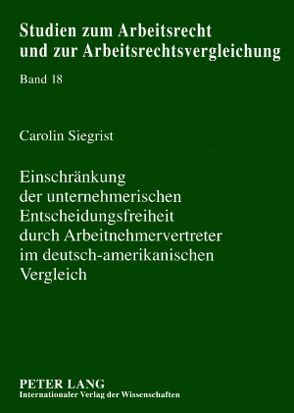 Studien zum Arbeitsrecht und zur Arbeitsrechtsvergleichung

Band 18

Carolin Siegrist

Einschränkung der unternehmerischen Entscheidungsfreiheit durch Arbeitnehmervertreter im deutsch-amerikanischen Vergleich

PETER LANG
Internationaler Verlag der Wissenschaften